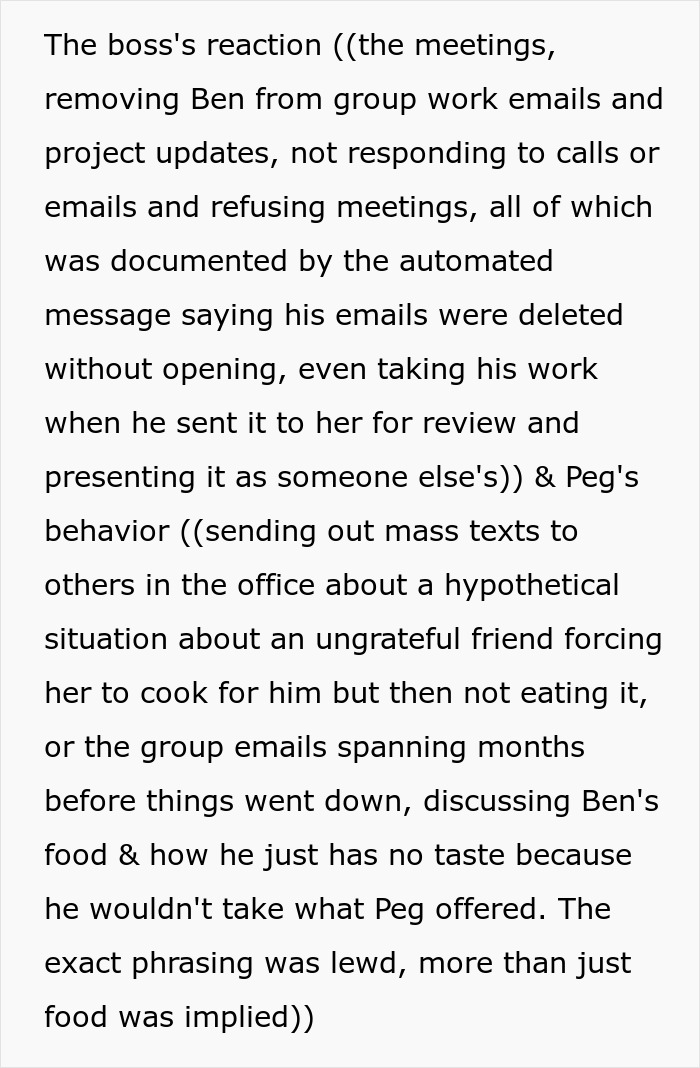 The boss's reaction ((the meetings, removing Ben from group work emails and project updates, not responding to calls or emails and refusing meetings, all of which was documented by the automated message saying his emails were deleted without opening, even taking his work when he sent it to her for review and presenting it as someone else's)) & Peg's behavior ((sending out mass texts to others in the office about a hypothetical situation about an ungrateful friend forcing her to cook for him but then not eating it, or the group emails spanning months before things went down, discussing Ben's food & how he just has no taste because he wouldn't take what Peg offered. The exact phrasing was lewd, more than just food was implied))